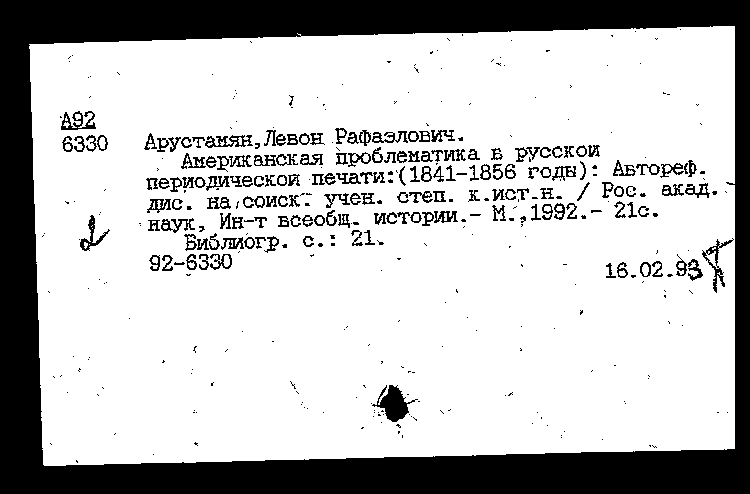 А92
6330

Арустамян,Левон Рафаэлович.
Американская проблематика в русской периодической печати:(1841-1856 годы): Автореф. дис. на соиск. учен. степ. к.ист.н. / Рос. акад. наук, Ин-т всеобщ. истории.- М.,1992.- 21с.
Библиогр. с.: 21.
92-6330

16.02.93